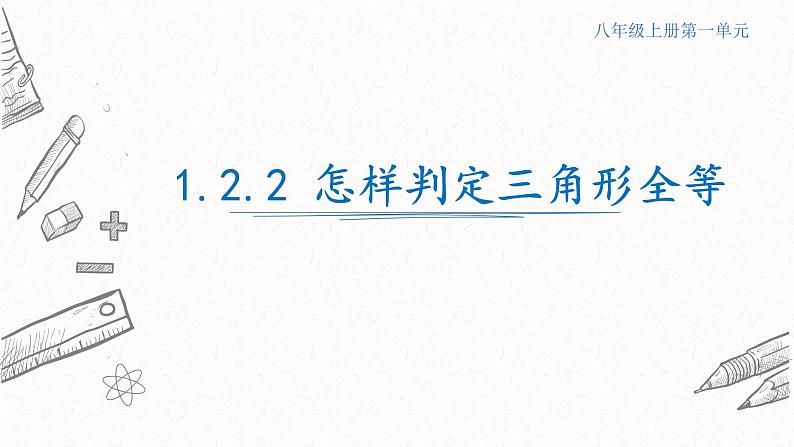 八年级上册第一单元

1.2.2 怎样判定三角形全等